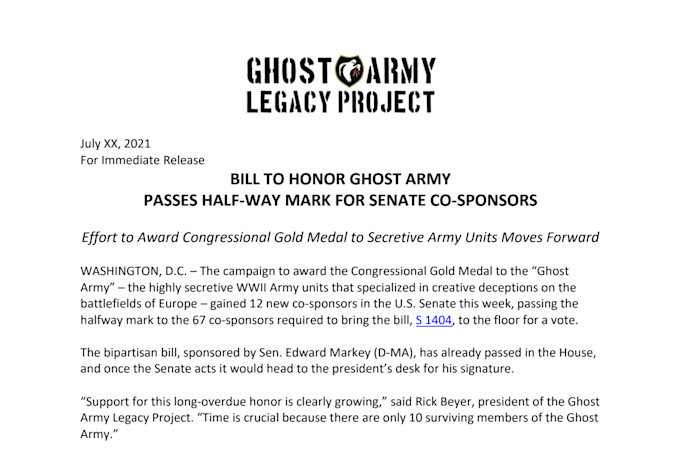 GHOST ARMY
LEGACY PROJECT

July XX, 2021
For Immediate Release

BILL TO HONOR GHOST ARMY
PASSES HALF-WAY MARK FOR SENATE CO-SPONSORS

Effort to Award Congressional Gold Medal to Secretive Army Units Moves Forward

WASHINGTON, D.C. – The campaign to award the Congressional Gold Medal to the "Ghost Army" – the highly secretive WWII Army units that specialized in creative deceptions on the battlefields of Europe – gained 12 new co-sponsors in the U.S. Senate this week, passing the halfway mark to the 67 co-sponsors required to bring the bill, S 1404, to the floor for a vote.

The bipartisan bill, sponsored by Sen. Edward Markey (D-MA), has already passed in the House, and once the Senate acts it would head to the president's desk for his signature.

"Support for this long-overdue honor is clearly growing," said Rick Beyer, president of the Ghost Army Legacy Project. "Time is crucial because there are only 10 surviving members of the Ghost Army."